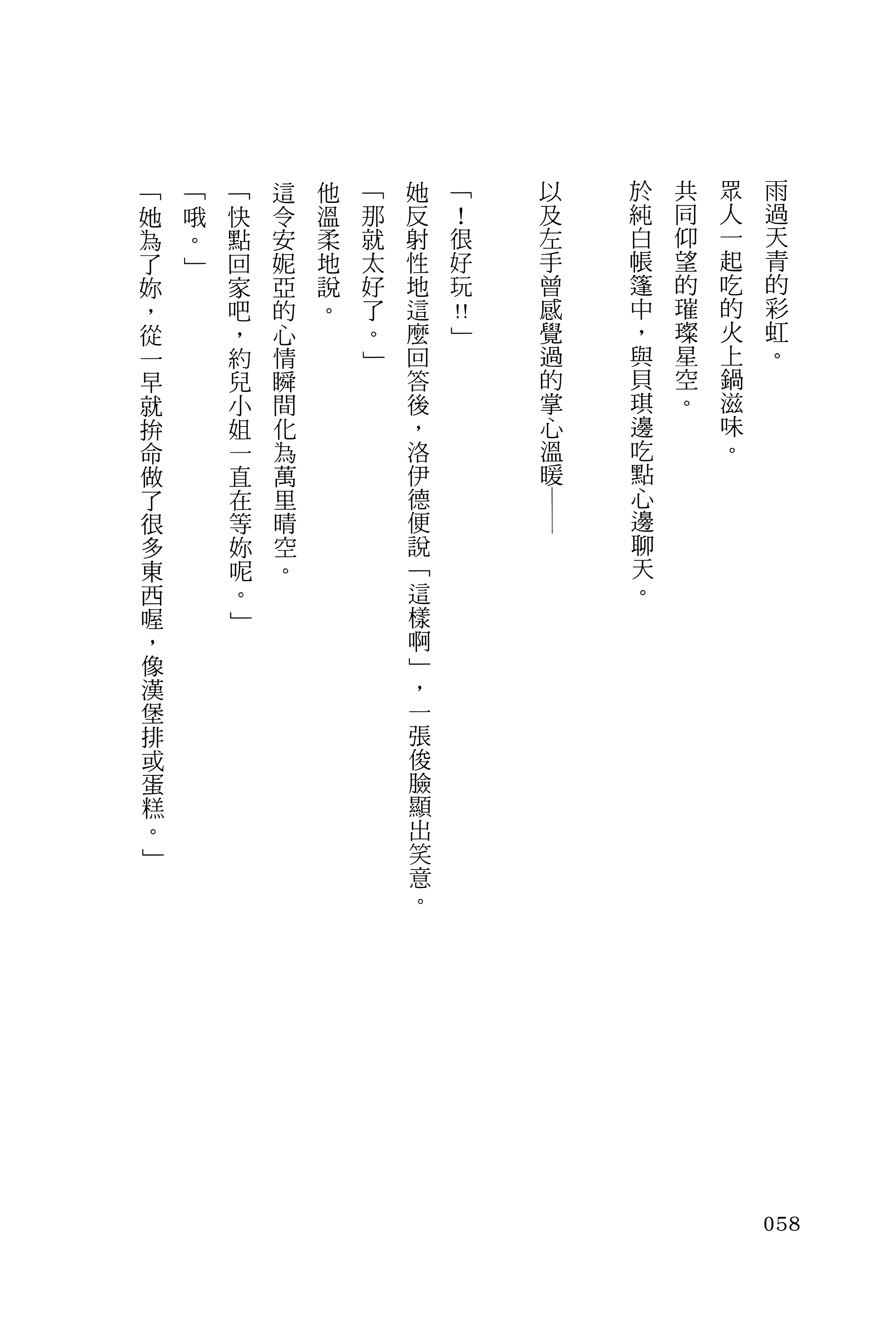 雨過天青的彩虹。
眾人一起吃的火上鍋滋味。
共同仰望的璀璨星空。
於純白帳篷中，與貝琪邊吃點心邊聊天。

以及左手曾感覺過的掌心溫暖——

「！很好玩!!」
她反射性地這麼回答後，洛伊德便說「這樣啊」，一張俊臉顯出笑意。
「那就太好了。」
他溫柔地說。
這令安妮亞的心情瞬間化為萬里晴空。
「快點回家吧，約兒小姐一直在等妳呢。」
「哦。」
「她為了妳，從一早就拚命做了很多東西喔，像漢堡排或蛋糕。」

058